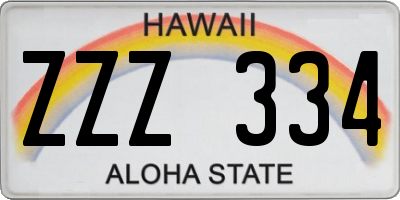 HAWAII

ZZZ 334

ALOHA STATE